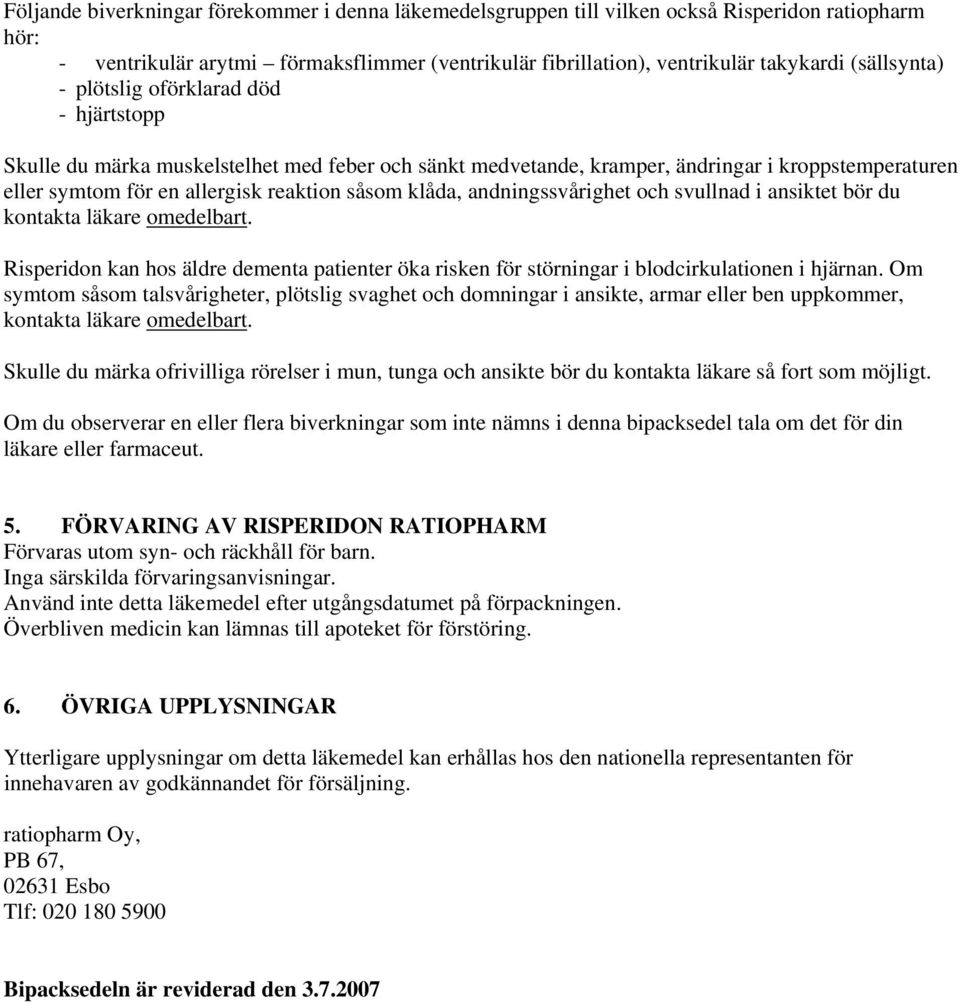 Följande biverkningar förekommer i denna läkemedelsgruppen till vilken också Risperidon ratiopharm hör:
- ventrikulär arytmi – förmaksflimmer (ventrikulär fibrillation), ventrikulär takykardi (sällsynta)
- plötslig oförklarad död
- hjärtstopp

Skulle du märka muskelstelhet med feber och sänkt medvetande, kramper, ändringar i kroppstemperaturen eller symtom för en allergisk reaktion såsom klåda, andningssvårighet och svullnad i ansiktet bör du kontakta läkare omedelbart.

Risperidon kan hos äldre dementa patienter öka risken för störningar i blodcirkulationen i hjärnan. Om symtom såsom talsvårigheter, plötslig svaghet och domningar i ansikte, armar eller ben uppkommer, kontakta läkare omedelbart.

Skulle du märka ofrivilliga rörelser i mun, tunga och ansikte bör du kontakta läkare så fort som möjligt.

Om du observerar en eller flera biverkningar som inte nämns i denna bipacksedel tala om det för din läkare eller farmaceut.

5. FÖRVARING AV RISPERIDON RATIOPHARM
Förvaras utom syn- och räckhåll för barn.
Inga särskilda förvaringsanvisningar.
Använd inte detta läkemedel efter utgångsdatumet på förpackningen.
Överbliven medicin kan lämnas till apoteket för förstöring.

6. ÖVRIGA UPPLYSNINGAR

Ytterligare upplysningar om detta läkemedel kan erhållas hos den nationella representanten för innehavaren av godkännandet för försäljning.

ratiopharm Oy,
PB 67,
02631 Esbo
Tlf: 020 180 5900

Bipacksedeln är reviderad den 3.7.2007